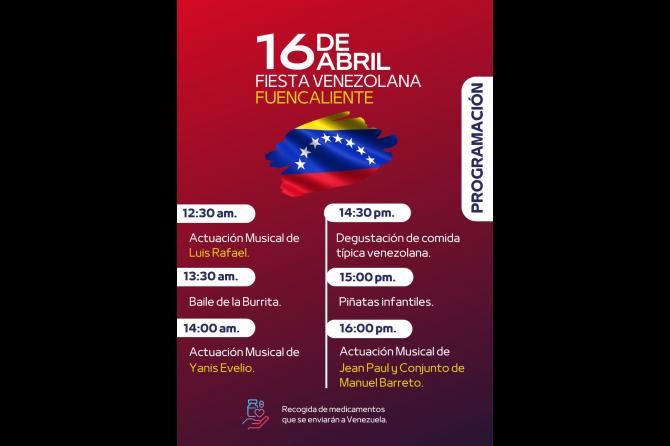 16 DE ABRIL
FIESTA VENEZOLANA
FUENCALIENTE

PROGRAMACIÓN

12:30 am.

Actuación Musical de Luis Rafael.

13:30 am.

Baile de la Burrita.

14:00 am.

Actuación Musical de Yanis Evelio.

14:30 pm.

Degustación de comida típica venezolana.

15:00 pm.

Piñatas infantiles.

16:00 pm.

Actuación Musical de Jean Paul y Conjunto de Manuel Barreto.

Recogida de medicamentos que se enviarán a Venezuela.